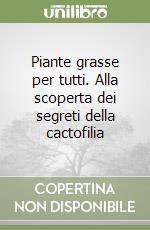 unilibro

Piante grasse per tutti. Alla scoperta dei segreti della cactofilia

COPERTINA NON DISPONIBILE